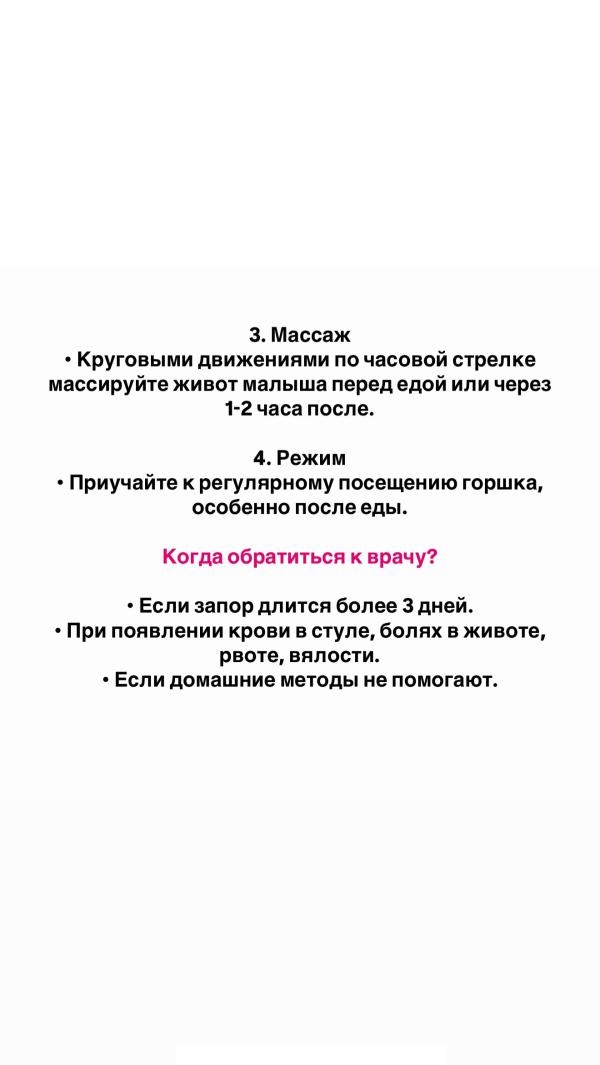 3. Массаж
• Круговыми движениями по часовой стрелке массируйте живот малыша перед едой или через 1-2 часа после.

4. Режим
• Приучайте к регулярному посещению горшка, особенно после еды.

Когда обратиться к врачу?

• Если запор длится более 3 дней.
• При появлении крови в стуле, болях в животе, рвоте, вялости.
• Если домашние методы не помогают.